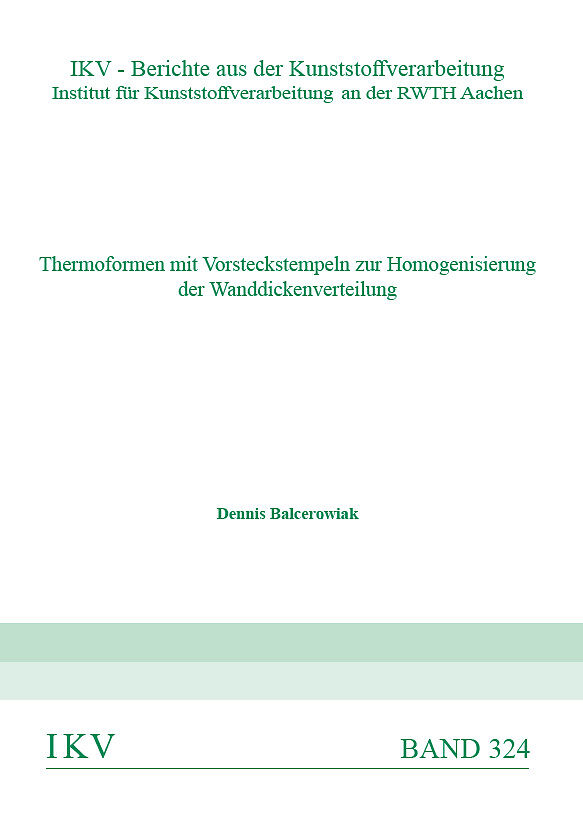 IKV - Berichte aus der Kunststoffverarbeitung
Institut für Kunststoffverarbeitung an der RWTH Aachen

Thermoformen mit Vorsteckstempeln zur Homogenisierung der Wanddickenverteilung

Dennis Balcerowiak

IKV

BAND 324